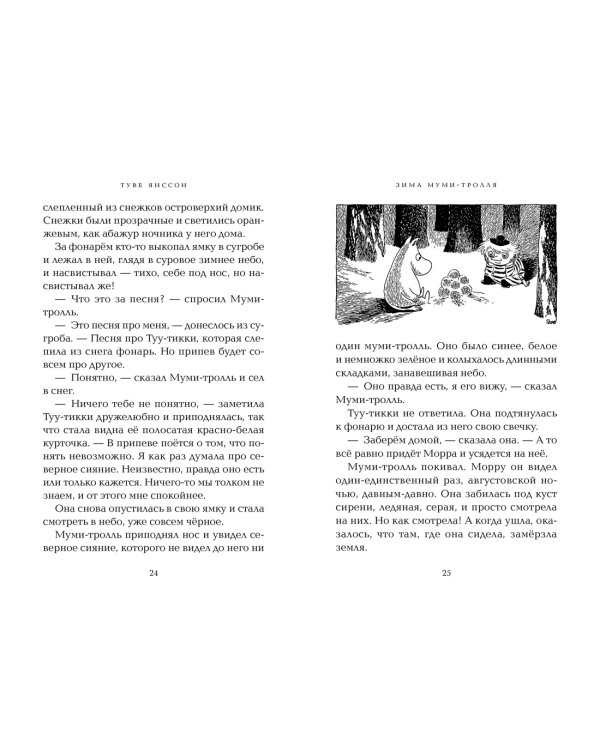 ТУВЕ ЯНССОН

слепленный из снежков островерхий домик. Снежки были прозрачные и светились оранжевым, как абажур ночника у него дома.

За фонарём кто-то выкопал ямку в сугробе и лежал в ней, глядя в суровое зимнее небо, и насвистывал — тихо, себе под нос, но насвистывал же!

— Что это за песня? — спросил Муми-тролль.

— Это песня про меня, — донеслось из сугроба. — Песня про Туу-тикки, которая слепила из снега фонарь. Но припев будет совсем про другое.

— Понятно, — сказал Муми-тролль и сел в снег.

— Ничего тебе не понятно, — заметила Туу-тикки дружелюбно и приподнялась, так что стала видна её полосатая красно-белая курточка. — В припеве поётся о том, что понять невозможно. Я как раз думала про северное сияние. Неизвестно, правда оно есть или только кажется. Ничего-то мы толком не знаем, и от этого мне спокойнее.

Она снова опустилась в свою ямку и стала смотреть в небо, уже совсем чёрное.

Муми-тролль приподнял нос и увидел северное сияние, которого не видел до него ни

24

ЗИМА МУМИ-ТРОЛЛЯ

один муми-тролль. Оно было синее, белое и немножко зелёное и колыхалось длинными складками, занавешивая небо.

— Оно правда есть, я его вижу, — сказал Муми-тролль.

Туу-тикки не ответила. Она подтянулась к фонарю и достала из него свою свечку.

— Заберём домой, — сказала она. — А то всё равно придёт Морра и усядется на неё.

Муми-тролль покивал. Морру он видел один-единственный раз, августовской ночью, давным-давно. Она забилась под куст сирени, ледяная, серая, и просто смотрела на них. Но как смотрела! А когда ушла, оказалось, что там, где она сидела, замёрзла земля.

25